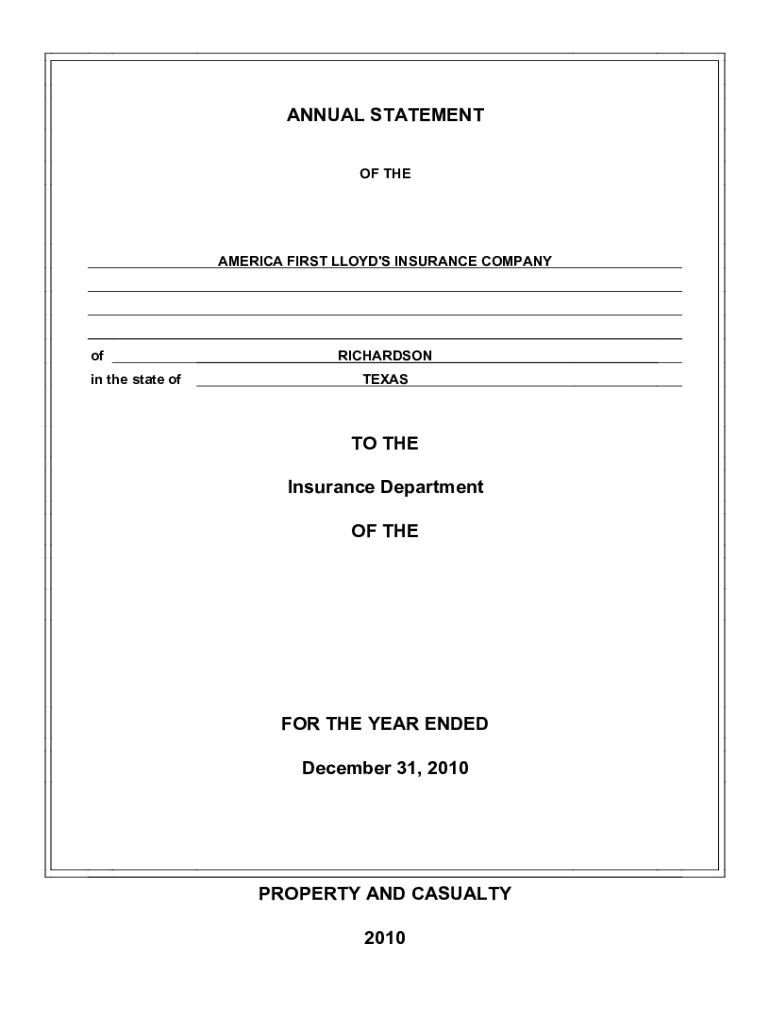 ANNUAL STATEMENT

OF THE

AMERICA FIRST LLOYD'S INSURANCE COMPANY

of RICHARDSON

in the state of TEXAS

TO THE

Insurance Department

OF THE

FOR THE YEAR ENDED

December 31, 2010

PROPERTY AND CASUALTY

2010